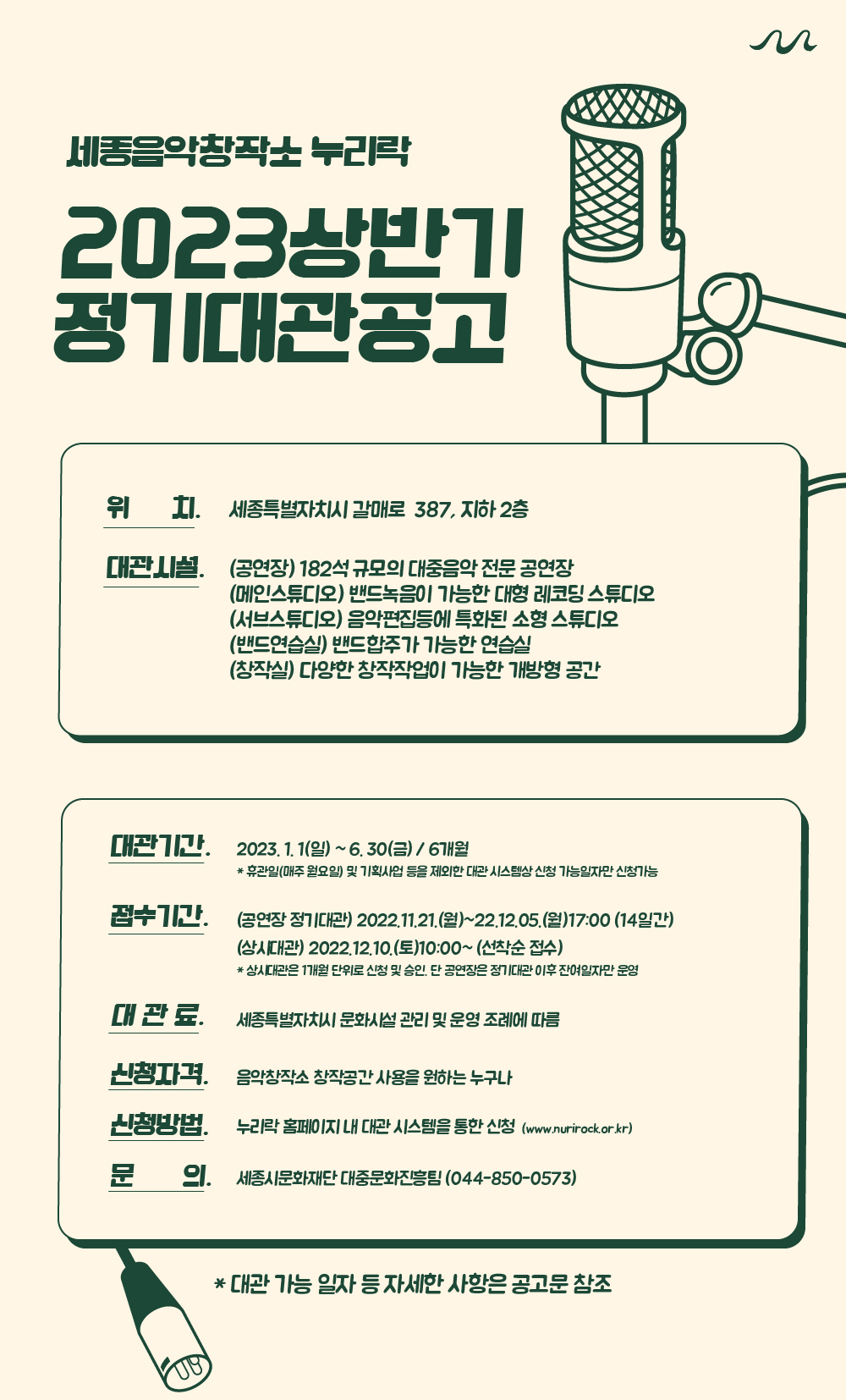 세종음악창작소 누리락

2023상반기 정기대관공고

위 치. 세종특별자치시 갈매로 387, 지하 2층

대관시설. (공연장) 182석 규모의 대중음악 전문 공연장
(메인스튜디오) 밴드녹음이 가능한 대형 레코딩 스튜디오
(서브스튜디오) 음악편집등에 특화된 소형 스튜디오
(밴드연습실) 밴드합주가 가능한 연습실
(창작실) 다양한 창작작업이 가능한 개방형 공간

대관기간. 2023. 1. 1(일) ~ 6. 30(금) / 6개월
* 휴관일(매주 월요일) 및 기획사업 등을 제외한 대관 시스템상 신청 가능일자만 신청가능

접수기간. (공연장 정기대관) 2022.11.21.(월)~22.12.05.(월)17:00 (14일간)
(상시대관) 2022.12.10.(토)10:00~ (선착순 접수)
* 상시대관은 1개월 단위로 신청 및 승인. 단 공연장은 정기대관 이후 잔여일자만 운영

대 관 료. 세종특별자치시 문화시설 관리 및 운영 조례에 따름

신청자격. 음악창작소 창작공간 사용을 원하는 누구나

신청방법. 누리락 홈페이지 내 대관 시스템을 통한 신청 (www.nurirock.or.kr)

문 의. 세종시문화재단 대중문화진흥팀 (044-850-0573)

* 대관 가능 일자 등 자세한 사항은 공고문 참조